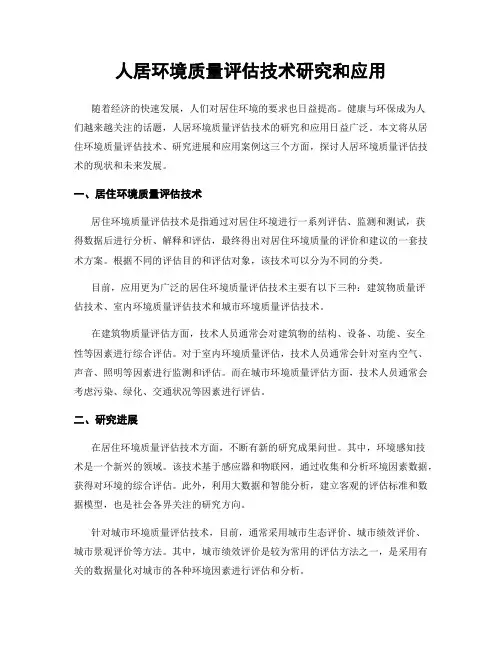 人居环境质量评估技术研究和应用

随着经济的快速发展，人们对居住环境的要求也日益提高。健康与环保成为人们越来越关注的话题，人居环境质量评估技术的研究和应用日益广泛。本文将从居住环境质量评估技术、研究进展和应用案例这三个方面，探讨人居环境质量评估技术的现状和未来发展。

一、居住环境质量评估技术

居住环境质量评估技术是指通过对居住环境进行一系列评估、监测和测试，获得数据后进行分析、解释和评估，最终得出对居住环境质量的评价和建议的一套技术方案。根据不同的评估目的和评估对象，该技术可以分为不同的分类。

目前，应用更为广泛的居住环境质量评估技术主要有以下三种：建筑物质量评估技术、室内环境质量评估技术和城市环境质量评估技术。

在建筑物质量评估方面，技术人员通常会对建筑物的结构、设备、功能、安全性等因素进行综合评估。对于室内环境质量评估，技术人员通常会针对室内空气、声音、照明等因素进行监测和评估。而在城市环境质量评估方面，技术人员通常会考虑污染、绿化、交通状况等因素进行评估。

二、研究进展

在居住环境质量评估技术方面，不断有新的研究成果问世。其中，环境感知技术是一个新兴的领域。该技术基于感应器和物联网，通过收集和分析环境因素数据，获得对环境的综合评估。此外，利用大数据和智能分析，建立客观的评估标准和数据模型，也是社会各界关注的研究方向。

针对城市环境质量评估技术，目前，通常采用城市生态评价、城市绩效评价、城市景观评价等方法。其中，城市绩效评价是较为常用的评估方法之一，是采用有关的数据量化对城市的各种环境因素进行评估和分析。